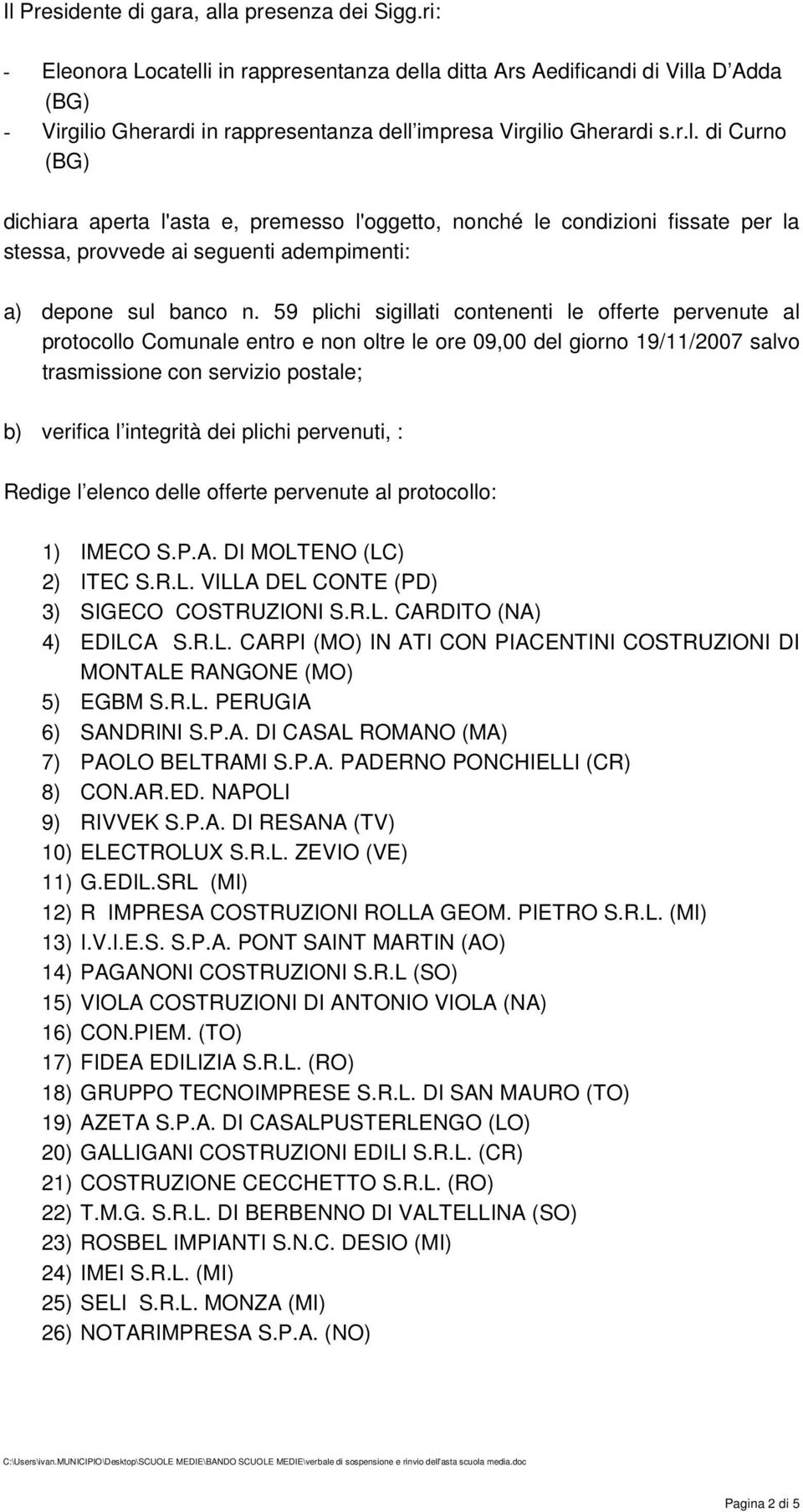 Il Presidente di gara, alla presenza dei Sigg.ri:

- Eleonora Locatelli in rappresentanza della ditta Ars Aedificandi di Villa D Adda (BG)
- Virgilio Gherardi in rappresentanza dell impresa Virgilio Gherardi s.r.l. di Curno (BG)

dichiara aperta l'asta e, premesso l'oggetto, nonché le condizioni fissate per la stessa, provvede ai seguenti adempimenti:

a) depone sul banco n. 59 plichi sigillati contenenti le offerte pervenute al protocollo Comunale entro e non oltre le ore 09,00 del giorno 19/11/2007 salvo trasmissione con servizio postale;

b) verifica l integrità dei plichi pervenuti, :

Redige l elenco delle offerte pervenute al protocollo:

1) IMECO S.P.A. DI MOLTENO (LC)
2) ITEC S.R.L. VILLA DEL CONTE (PD)
3) SIGECO COSTRUZIONI S.R.L. CARDITO (NA)
4) EDILCA S.R.L. CARPI (MO) IN ATI CON PIACENTINI COSTRUZIONI DI MONTALE RANGONE (MO)
5) EGBM S.R.L. PERUGIA
6) SANDRINI S.P.A. DI CASAL ROMANO (MA)
7) PAOLO BELTRAMI S.P.A. PADERNO PONCHIELLI (CR)
8) CON.AR.ED. NAPOLI
9) RIVVEK S.P.A. DI RESANA (TV)
10) ELECTROLUX S.R.L. ZEVIO (VE)
11) G.EDIL.SRL (MI)
12) R IMPRESA COSTRUZIONI ROLLA GEOM. PIETRO S.R.L. (MI)
13) I.V.I.E.S. S.P.A. PONT SAINT MARTIN (AO)
14) PAGANONI COSTRUZIONI S.R.L (SO)
15) VIOLA COSTRUZIONI DI ANTONIO VIOLA (NA)
16) CON.PIEM. (TO)
17) FIDEA EDILIZIA S.R.L. (RO)
18) GRUPPO TECNOIMPRESE S.R.L. DI SAN MAURO (TO)
19) AZETA S.P.A. DI CASALPUSTERLENGO (LO)
20) GALLIGANI COSTRUZIONI EDILI S.R.L. (CR)
21) COSTRUZIONE CECCHETTO S.R.L. (RO)
22) T.M.G. S.R.L. DI BERBENNO DI VALTELLINA (SO)
23) ROSBEL IMPIANTI S.N.C. DESIO (MI)
24) IMEI S.R.L. (MI)
25) SELI S.R.L. MONZA (MI)
26) NOTARIMPRESA S.P.A. (NO)

C:\Users\ivan.MUNICIPIO\Desktop\SCUOLE MEDIE\BANDO SCUOLE MEDIE\verbale di sospensione e rinvio dell'asta scuola media.doc

Pagina 2 di 5